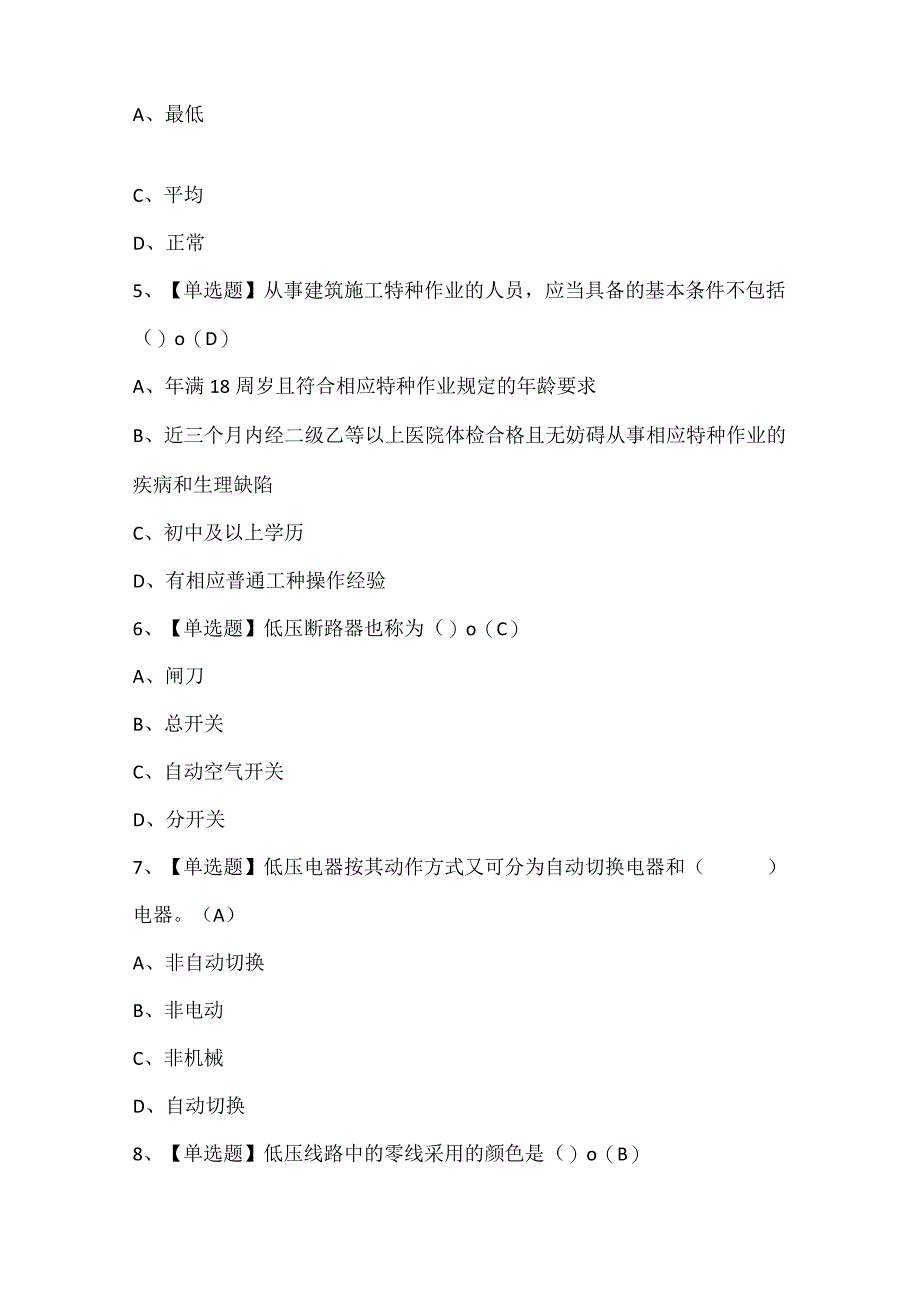 A、最低

C、平均

D、正常

5、【单选题】从事建筑施工特种作业的人员，应当具备的基本条件不包括（）o（D）

A、年满18周岁且符合相应特种作业规定的年龄要求

B、近三个月内经二级乙等以上医院体检合格且无妨碍从事相应特种作业的疾病和生理缺陷

C、初中及以上学历

D、有相应普通工种操作经验

6、【单选题】低压断路器也称为（）o（C）

A、闸刀

B、总开关

C、自动空气开关

D、分开关

7、【单选题】低压电器按其动作方式又可分为自动切换电器和（ ）电器。（A）

A、非自动切换

B、非电动

C、非机械

D、自动切换

8、【单选题】低压线路中的零线采用的颜色是（）o（B）